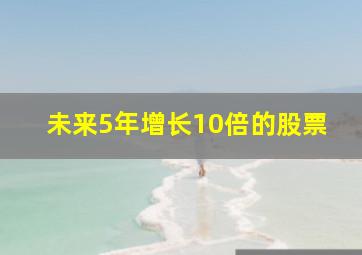 未来5年增长10倍的股票